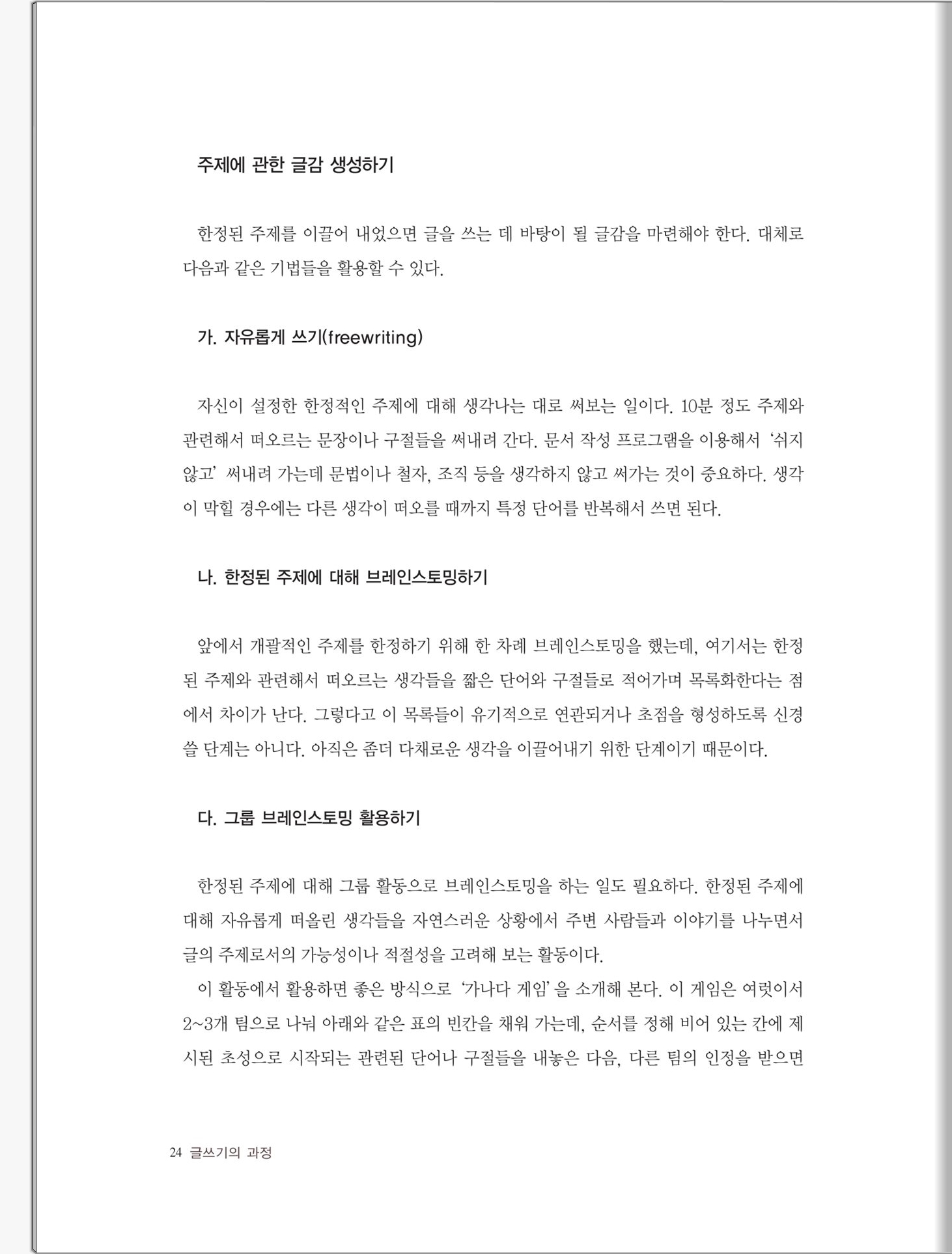 주제에 관한 글감 생성하기

한정된 주제를 이끌어 내었으면 글을 쓰는 데 바탕이 될 글감을 마련해야 한다. 대체로 다음과 같은 기법들을 활용할 수 있다.

가. 자유롭게 쓰기(freewriting)

자신이 설정한 한정적인 주제에 대해 생각나는 대로 써보는 일이다. 10분 정도 주제와 관련해서 떠오르는 문장이나 구절들을 써내려 간다. 문서 작성 프로그램을 이용해서 '쉬지 않고' 써내려 가는데 문법이나 철자, 조직 등을 생각하지 않고 써가는 것이 중요하다. 생각이 막힐 경우에는 다른 생각이 떠오를 때까지 특정 단어를 반복해서 쓰면 된다.

나. 한정된 주제에 대해 브레인스토밍하기

앞에서 개괄적인 주제를 한정하기 위해 한 차례 브레인스토밍을 했는데, 여기서는 한정된 주제와 관련해서 떠오르는 생각들을 짧은 단어와 구절들로 적어가며 목록화한다는 점에서 차이가 난다. 그렇다고 이 목록들이 유기적으로 연관되거나 초점을 형성하도록 신경 쓸 단계는 아니다. 아직은 좀더 다채로운 생각을 이끌어내기 위한 단계이기 때문이다.

다. 그룹 브레인스토밍 활용하기

한정된 주제에 대해 그룹 활동으로 브레인스토밍을 하는 일도 필요하다. 한정된 주제에 대해 자유롭게 떠올린 생각들을 자연스러운 상황에서 주변 사람들과 이야기를 나누면서 글의 주제로서의 가능성이나 적절성을 고려해 보는 활동이다.

이 활동에서 활용하면 좋은 방식으로 '가나다 게임'을 소개해 본다. 이 게임은 여럿이서 2~3개 팀으로 나눠 아래와 같은 표의 빈칸을 채워 가는데, 순서를 정해 비어 있는 칸에 제시된 초성으로 시작되는 관련된 단어나 구절들을 내놓은 다음, 다른 팀의 인정을 받으면

24 글쓰기의 과정